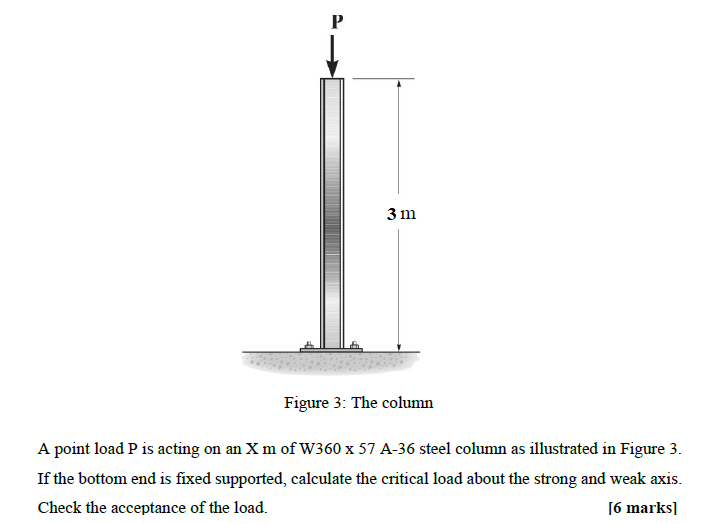 P

3 m

Figure 3: The column

A point load P is acting on an X m of W360 x 57 A-36 steel column as illustrated in Figure 3. If the bottom end is fixed supported, calculate the critical load about the strong and weak axis. Check the acceptance of the load. [6 marks]